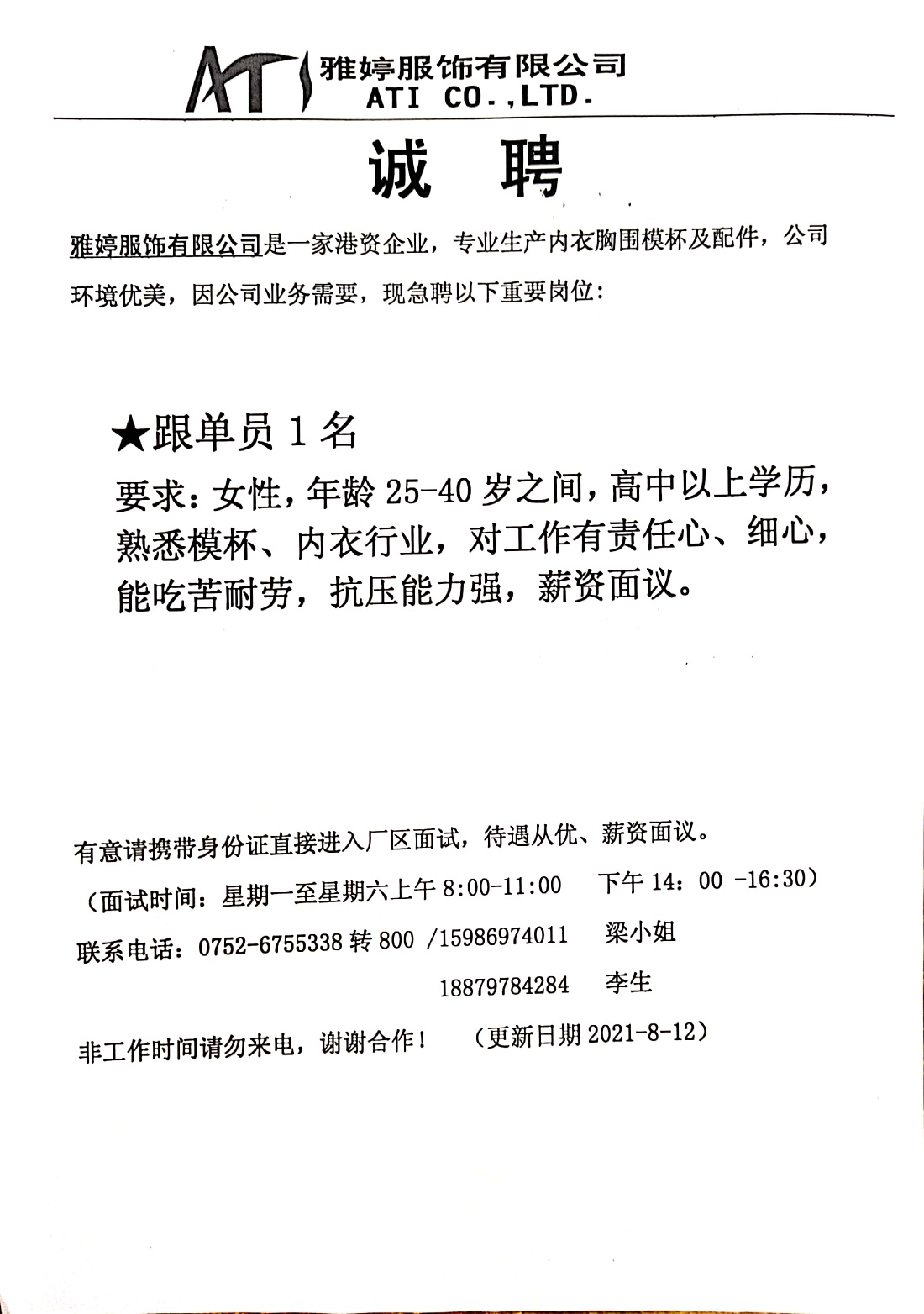 ATI 雅婷服饰有限公司
ATI CO.,LTD.

诚 聘

雅婷服饰有限公司是一家港资企业，专业生产内衣胸围模杯及配件，公司环境优美，因公司业务需要，现急聘以下重要岗位：

★跟单员 1 名
要求：女性，年龄 25-40 岁之间，高中以上学历，熟悉模杯、内衣行业，对工作有责任心、细心，能吃苦耐劳，抗压能力强，薪资面议。

有意请携带身份证直接进入厂区面试，待遇从优、薪资面议。
（面试时间：星期一至星期六上午 8:00-11:00 下午 14：00 -16:30）
联系电话：0752-6755338 转 800 /15986974011 梁小姐
18879784284 李生
非工作时间请勿来电，谢谢合作！ （更新日期 2021-8-12）